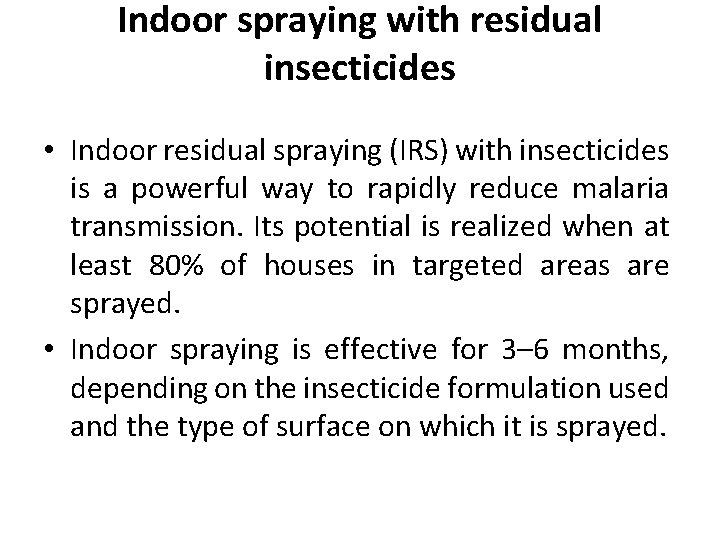 Indoor spraying with residual insecticides

• Indoor residual spraying (IRS) with insecticides is a powerful way to rapidly reduce malaria transmission. Its potential is realized when at least 80% of houses in targeted areas are sprayed.
• Indoor spraying is effective for 3–6 months, depending on the insecticide formulation used and the type of surface on which it is sprayed.